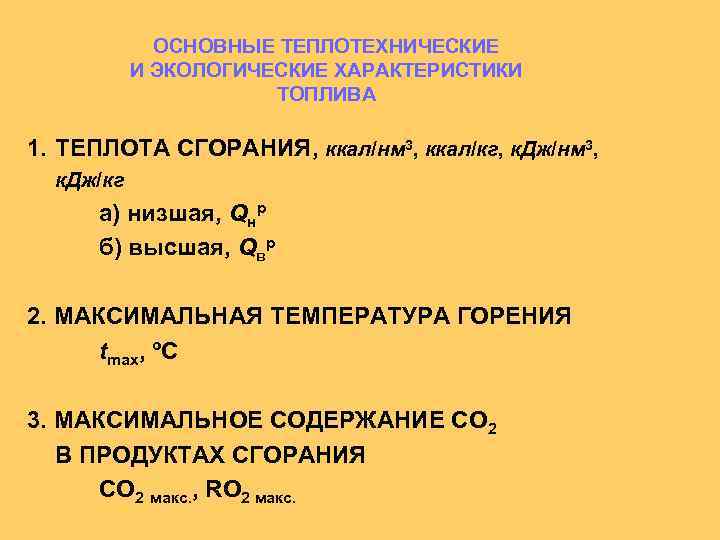 ОСНОВНЫЕ ТЕПЛОТЕХНИЧЕСКИЕ И ЭКОЛОГИЧЕСКИЕ ХАРАКТЕРИСТИКИ ТОПЛИВА

1. ТЕПЛОТА СГОРАНИЯ, ккал/нм$^3$, ккал/кг, кДж/нм$^3$, кДж/кг

а) низшая, $Q_н^р$

б) высшая, $Q_в^р$

2. МАКСИМАЛЬНАЯ ТЕМПЕРАТУРА ГОРЕНИЯ

$t_{max}$, °С

3. МАКСИМАЛЬНОЕ СОДЕРЖАНИЕ $CO_2$ В ПРОДУКТАХ СГОРАНИЯ

$CO_{2\ макс.}$, $RO_{2\ макс.}$